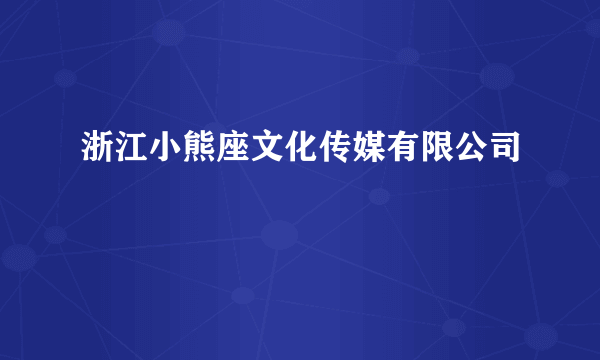 浙江小熊座文化传媒有限公司